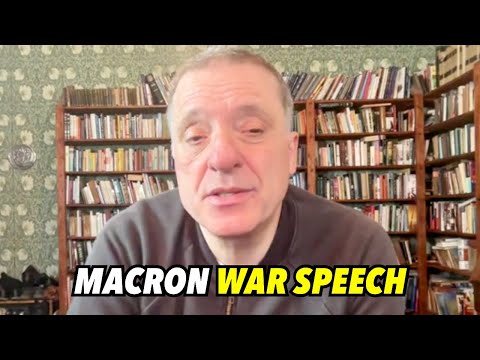 MACRON WAR SPEECH